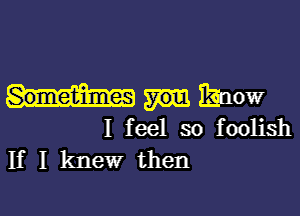 Sometimes you know
I feel so foolish
If I knew then